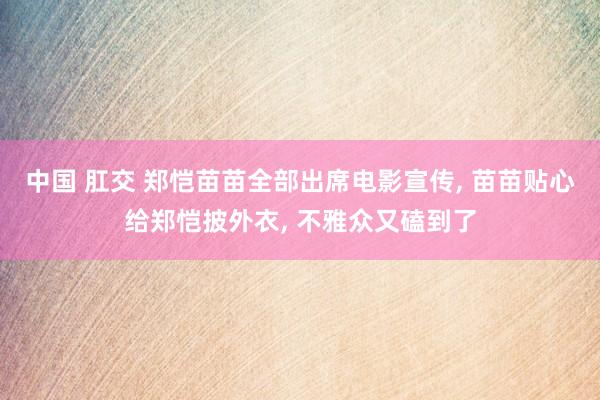 中国 肛交 郑恺苗苗全部出席电影宣传, 苗苗贴心给郑恺披外衣, 不雅众又磕到了